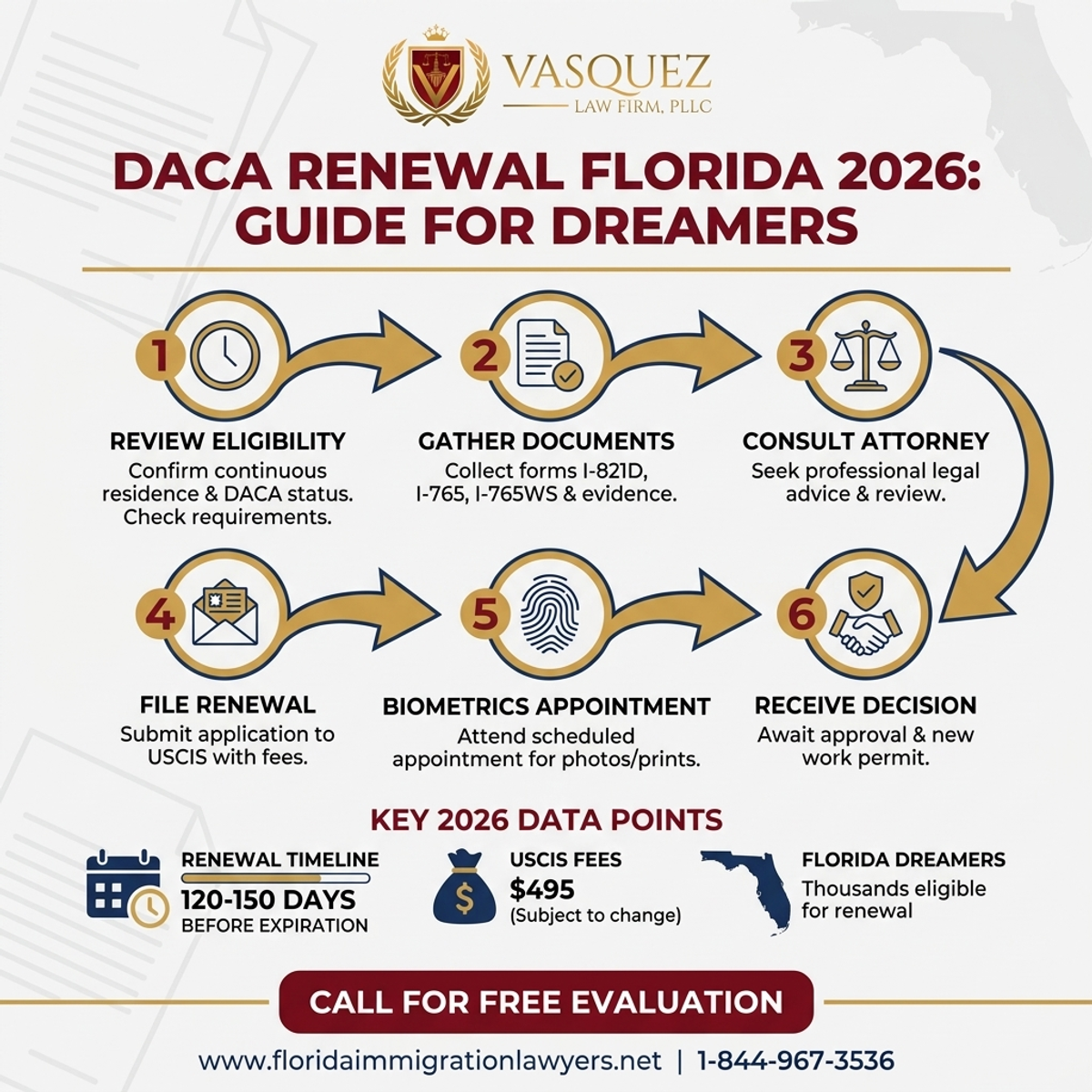 VASQUEZ
LAW FIRM, PLLC

DACA RENEWAL FLORIDA 2026: GUIDE FOR DREAMERS

1
REVIEW ELIGIBILITY
Confirm continuous residence & DACA status. Check requirements.

2
GATHER DOCUMENTS
Collect forms I-821D, I-765, I-765WS & evidence.

3
CONSULT ATTORNEY
Seek professional legal advice & review.

4
FILE RENEWAL
Submit application to USCIS with fees.

5
BIOMETRICS APPOINTMENT
Attend scheduled appointment for photos/prints.

6
RECEIVE DECISION
Await approval & new work permit.

KEY 2026 DATA POINTS

RENEWAL TIMELINE
120-150 DAYS
BEFORE EXPIRATION

USCIS FEES
$495
(Subject to change)

FLORIDA DREAMERS
Thousands eligible for renewal

CALL FOR FREE EVALUATION

www.floridaimmigrationlawyers.net | 1-844-967-3536